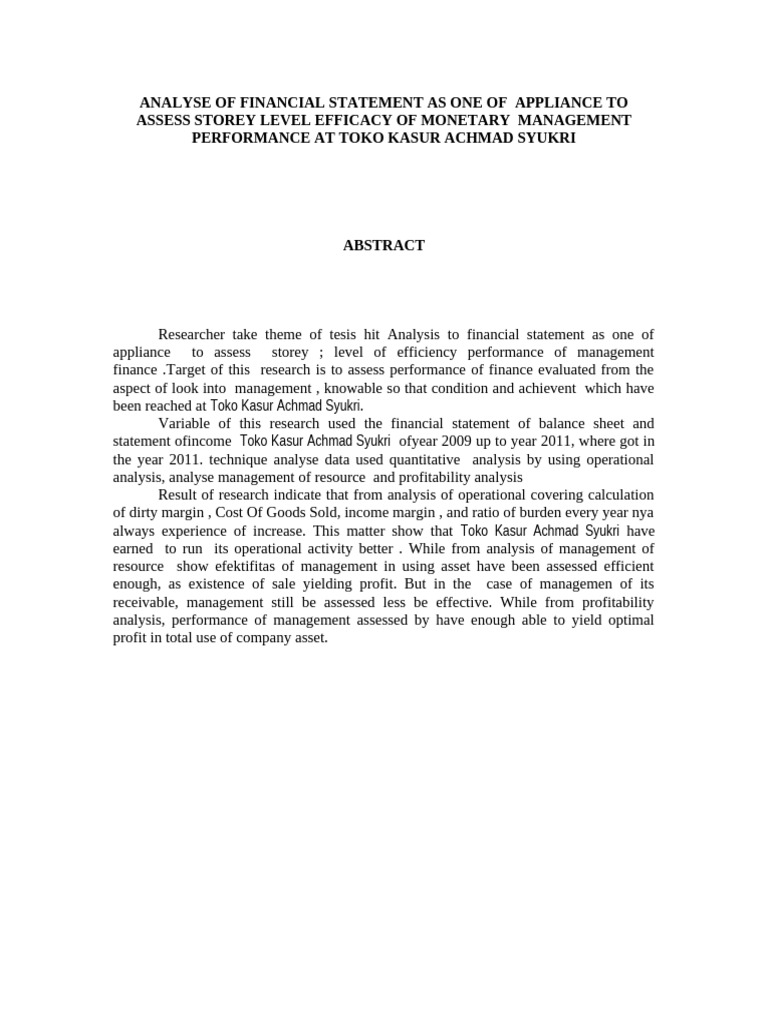 ANALYSE OF FINANCIAL STATEMENT AS ONE OF APPLIANCE TO ASSESS STOREY LEVEL EFFICACY OF MONETARY MANAGEMENT PERFORMANCE AT TOKO KASUR ACHMAD SYUKRI

ABSTRACT

Researcher take theme of tesis hit Analysis to financial statement as one of appliance to assess storey ; level of efficiency performance of management finance .Target of this research is to assess performance of finance evaluated from the aspect of look into management , knowable so that condition and achievent which have been reached at Toko Kasur Achmad Syukri.

Variable of this research used the financial statement of balance sheet and statement ofincome Toko Kasur Achmad Syukri ofyear 2009 up to year 2011, where got in the year 2011. technique analyse data used quantitative analysis by using operational analysis, analyse management of resource and profitability analysis

Result of research indicate that from analysis of operational covering calculation of dirty margin , Cost Of Goods Sold, income margin , and ratio of burden every year nya always experience of increase. This matter show that Toko Kasur Achmad Syukri have earned to run its operational activity better . While from analysis of management of resource show efektifitas of management in using asset have been assessed efficient enough, as existence of sale yielding profit. But in the case of managemen of its receivable, management still be assessed less be effective. While from profitability analysis, performance of management assessed by have enough able to yield optimal profit in total use of company asset.